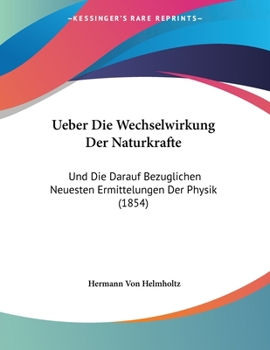 —KESSINGER'S RARE REPRINTS—

Ueber Die Wechselwirkung Der Naturkrafte

Und Die Darauf Bezuglichen Neuesten Ermittelungen Der Physik (1854)

Hermann Von Helmholtz